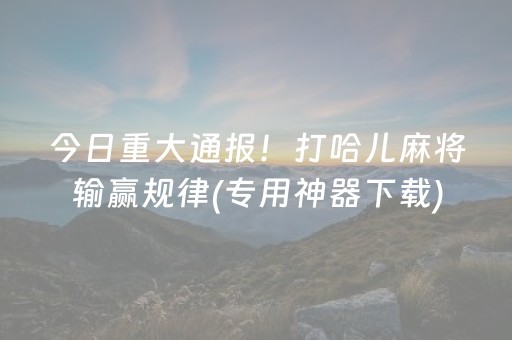 今日重大通报！打哈儿麻将输赢规律(专用神器下载)